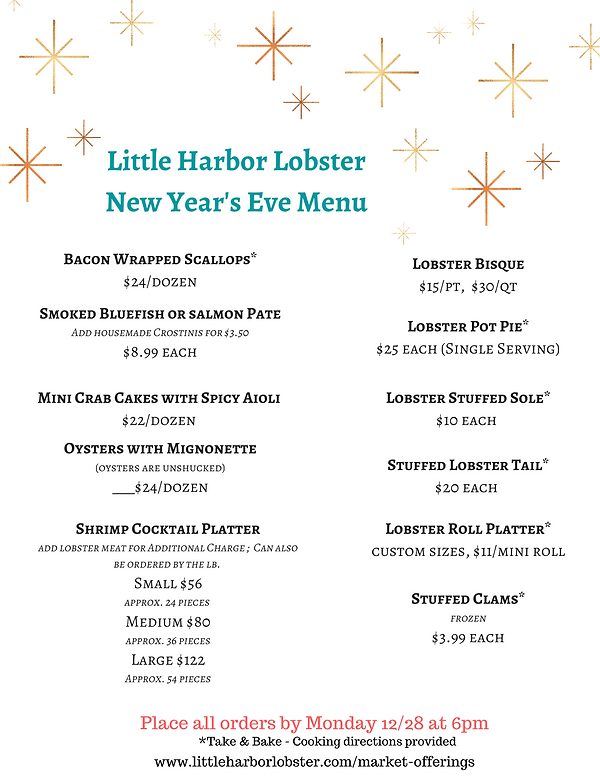 Little Harbor Lobster
New Year's Eve Menu

Bacon Wrapped Scallops*
$24/dozen

Smoked Bluefish or salmon Pate
Add housemade Crostinis for $3.50
$8.99 each

Mini Crab Cakes with Spicy Aioli
$22/dozen

Oysters with Mignonette
(oysters are unshucked)
___$24/dozen

Shrimp Cocktail Platter
add lobster meat for Additional Charge ; Can also be ordered by the lb.
Small $56
approx. 24 pieces
Medium $80
approx. 36 pieces
Large $122
Approx. 54 pieces

Lobster Bisque
$15/pt, $30/qt

Lobster Pot Pie*
$25 each (Single Serving)

Lobster Stuffed Sole*
$10 each

Stuffed Lobster Tail*
$20 each

Lobster Roll Platter*
custom sizes, $11/mini roll

Stuffed Clams*
frozen
$3.99 each

Place all orders by Monday 12/28 at 6pm
*Take & Bake - Cooking directions provided
www.littleharborlobster.com/market-offerings